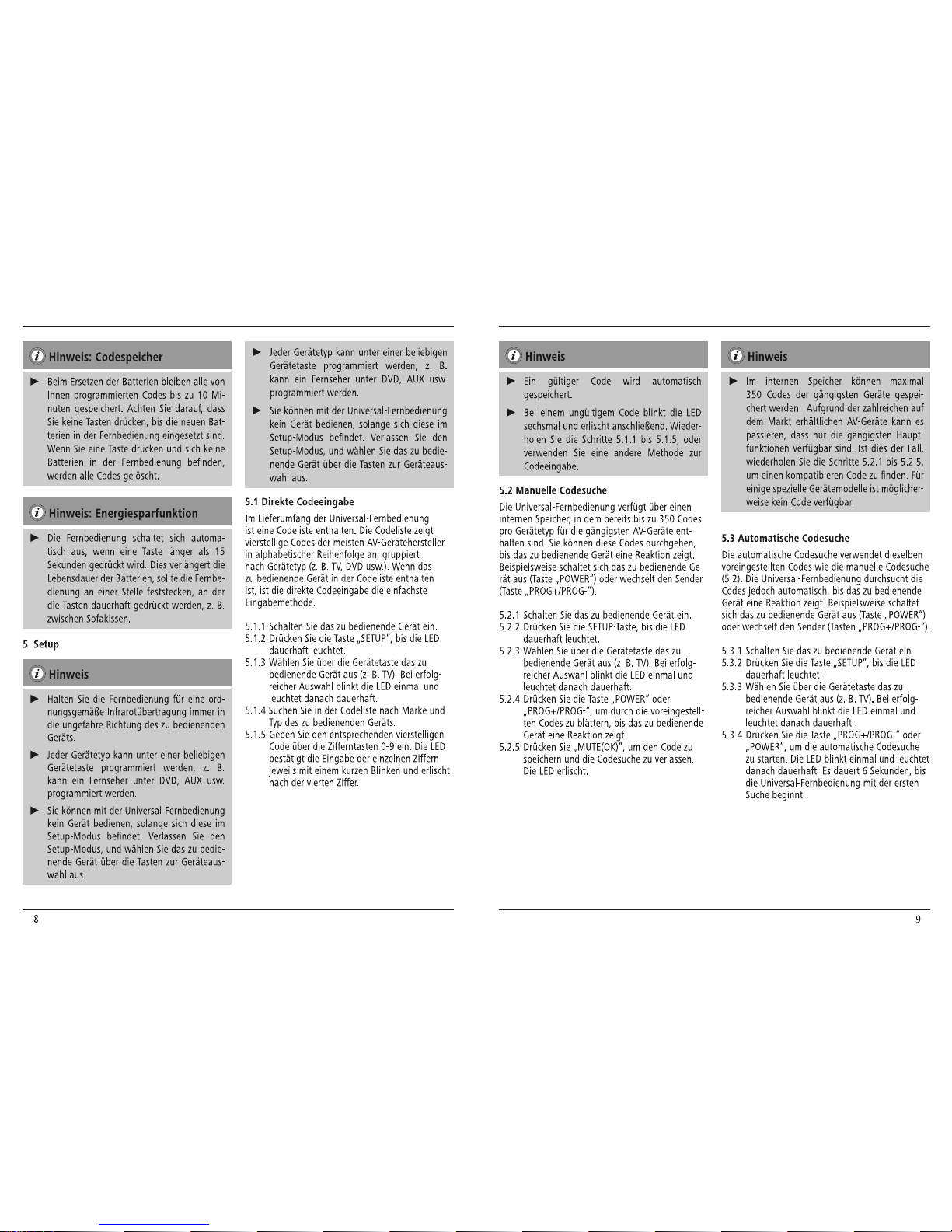 Hinweis: Codespeicher

► Beim Ersetzen der Batterien bleiben alle von Ihnen programmierten Codes bis zu 10 Minuten gespeichert. Achten Sie darauf, dass Sie keine Tasten drücken, bis die neuen Batterien in der Fernbedienung eingesetzt sind. Wenn Sie eine Taste drücken und sich keine Batterien in der Fernbedienung befinden, werden alle Codes gelöscht.

Hinweis: Energiesparfunktion

► Die Fernbedienung schaltet sich automatisch aus, wenn eine Taste länger als 15 Sekunden gedrückt wird. Dies verlängert die Lebensdauer der Batterien, sollte die Fernbedienung an einer Stelle feststecken, an der die Tasten dauerhaft gedrückt werden, z. B. zwischen Sofakissen.

5. Setup

Hinweis

► Halten Sie die Fernbedienung für eine ordnungsgemäße Infrarotübertragung immer in die ungefähre Richtung des zu bedienenden Geräts.

► Jeder Gerätetyp kann unter einer beliebigen Gerätetaste programmiert werden, z. B. kann ein Fernseher unter DVD, AUX usw. programmiert werden.

► Sie können mit der Universal-Fernbedienung kein Gerät bedienen, solange sich diese im Setup-Modus befindet. Verlassen Sie den Setup-Modus, und wählen Sie das zu bedienende Gerät über die Tasten zur Geräteauswahl aus.

► Jeder Gerätetyp kann unter einer beliebigen Gerätetaste programmiert werden, z. B. kann ein Fernseher unter DVD, AUX usw. programmiert werden.

► Sie können mit der Universal-Fernbedienung kein Gerät bedienen, solange sich diese im Setup-Modus befindet. Verlassen Sie den Setup-Modus, und wählen Sie das zu bedienende Gerät über die Tasten zur Geräteauswahl aus.

5.1 Direkte Codeeingabe

Im Lieferumfang der Universal-Fernbedienung ist eine Codeliste enthalten. Die Codeliste zeigt vierstellige Codes der meisten AV-Gerätehersteller in alphabetischer Reihenfolge an, gruppiert nach Gerätetyp (z. B. TV, DVD usw.). Wenn das zu bedienende Gerät in der Codeliste enthalten ist, ist die direkte Codeeingabe die einfachste Eingabemethode.

5.1.1 Schalten Sie das zu bedienende Gerät ein.
5.1.2 Drücken Sie die Taste „SETUP", bis die LED dauerhaft leuchtet.
5.1.3 Wählen Sie über die Gerätetaste das zu bedienende Gerät aus (z. B. TV). Bei erfolgreicher Auswahl blinkt die LED einmal und leuchtet danach dauerhaft.
5.1.4 Suchen Sie in der Codeliste nach Marke und Typ des zu bedienenden Geräts.
5.1.5 Geben Sie den entsprechenden vierstelligen Code über die Zifferntasten 0-9 ein. Die LED bestätigt die Eingabe der einzelnen Ziffern jeweils mit einem kurzen Blinken und erlischt nach der vierten Ziffer.

8

Hinweis

► Ein gültiger Code wird automatisch gespeichert.

► Bei einem ungültigem Code blinkt die LED sechsmal und erlischt anschließend. Wiederholen Sie die Schritte 5.1.1 bis 5.1.5, oder verwenden Sie eine andere Methode zur Codeeingabe.

5.2 Manuelle Codesuche

Die Universal-Fernbedienung verfügt über einen internen Speicher, in dem bereits bis zu 350 Codes pro Gerätetyp für die gängigsten AV-Geräte enthalten sind. Sie können diese Codes durchgehen, bis das zu bedienende Gerät eine Reaktion zeigt. Beispielsweise schaltet sich das zu bedienende Gerät aus (Taste „POWER") oder wechselt den Sender (Taste „PROG+/PROG-").

5.2.1 Schalten Sie das zu bedienende Gerät ein.
5.2.2 Drücken Sie die SETUP-Taste, bis die LED dauerhaft leuchtet.
5.2.3 Wählen Sie über die Gerätetaste das zu bedienende Gerät aus (z. B. TV). Bei erfolgreicher Auswahl blinkt die LED einmal und leuchtet danach dauerhaft.
5.2.4 Drücken Sie die Taste „POWER" oder „PROG+/PROG-", um durch die voreingestellten Codes zu blättern, bis das zu bedienende Gerät eine Reaktion zeigt.
5.2.5 Drücken Sie „MUTE(OK)", um den Code zu speichern und die Codesuche zu verlassen. Die LED erlischt.

Hinweis

► Im internen Speicher können maximal 350 Codes der gängigsten Geräte gespeichert werden. Aufgrund der zahlreichen auf dem Markt erhältlichen AV-Geräte kann es passieren, dass nur die gängigsten Hauptfunktionen verfügbar sind. Ist dies der Fall, wiederholen Sie die Schritte 5.2.1 bis 5.2.5, um einen kompatibleren Code zu finden. Für einige spezielle Gerätemodelle ist möglicherweise kein Code verfügbar.

5.3 Automatische Codesuche

Die automatische Codesuche verwendet dieselben voreingestellten Codes wie die manuelle Codesuche (5.2). Die Universal-Fernbedienung durchsucht die Codes jedoch automatisch, bis das zu bedienende Gerät eine Reaktion zeigt. Beispielsweise schaltet sich das zu bedienende Gerät aus (Taste „POWER") oder wechselt den Sender (Tasten „PROG+/PROG-").

5.3.1 Schalten Sie das zu bedienende Gerät ein.
5.3.2 Drücken Sie die Taste „SETUP", bis die LED dauerhaft leuchtet.
5.3.3 Wählen Sie über die Gerätetaste das zu bedienende Gerät aus (z. B. TV). Bei erfolgreicher Auswahl blinkt die LED einmal und leuchtet danach dauerhaft.
5.3.4 Drücken Sie die Taste „PROG+/PROG-" oder „POWER", um die automatische Codesuche zu starten. Die LED blinkt einmal und leuchtet danach dauerhaft. Es dauert 6 Sekunden, bis die Universal-Fernbedienung mit der ersten Suche beginnt.

9